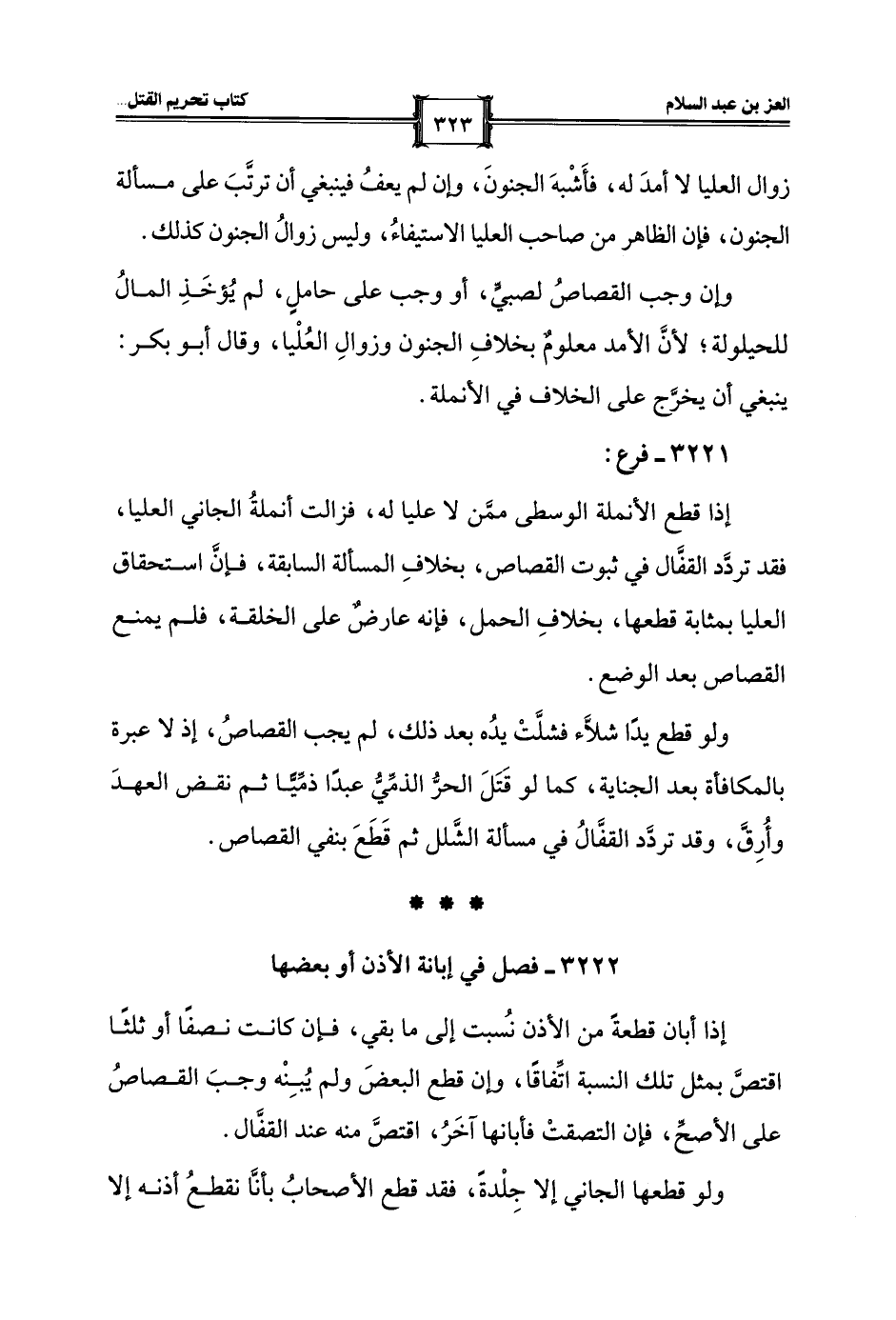 العز بن عبد السلام

٣٢٣

كتاب تحريم القتل...

زوال العليا لا أمدَ له، فأَشْبهَ الجنونَ، وإن لم يعفُ فينبغي أن ترتَّبَ على مسألة الجنون، فإن الظاهر من صاحب العليا الاستيفاءُ، وليس زوالُ الجنون كذلك.

وإن وجب القصاصُ لصبيٍّ، أو وجب على حاملٍ، لم يُؤخَذِ المالُ للحيلولة؛ لأنَّ الأمد معلومٌ بخلافِ الجنون وزوالِ العُلْيا، وقال أبو بكر: ينبغي أن يخرَّج على الخلاف في الأنملة.

٣٢٢١ ـ فرع:

إذا قطع الأنملة الوسطى ممَّن لا عليا له، فزالت أنملةُ الجاني العليا، فقد تردَّد القفَّال في ثبوت القصاص، بخلافِ المسألة السابقة، فإنَّ استحقاق العليا بمثابة قطعها، بخلافِ الحمل، فإنه عارضٌ على الخلقة، فلم يمنع القصاص بعد الوضع.

ولو قطع يدًا شلاَّء فشلَّتْ يدُه بعد ذلك، لم يجب القصاصُ، إذ لا عبرة بالمكافأة بعد الجناية، كما لو قَتَلَ الحرُّ الذمِّيُّ عبدًا ذمِّيًّا ثم نقض العهدَ وأُرِقَّ، وقد تردَّد القفَّالُ في مسألة الشَّلل ثم قَطَعَ بنفي القصاص.

* * *

٣٢٢٢ ـ فصل في إبانة الأذن أو بعضها

إذا أبان قطعةً من الأذن نُسبت إلى ما بقي، فإن كانت نصفًا أو ثلثًا اقتصَّ بمثل تلك النسبة اتِّفاقًا، وإن قطع البعضَ ولم يُبِنْه وجبَ القصاصُ على الأصحِّ، فإن التصقتْ فأبانها آخَرُ، اقتصَّ منه عند القفَّال.

ولو قطعها الجاني إلا جِلْدةً، فقد قطع الأصحابُ بأنَّا نقطعُ أذنه إلا